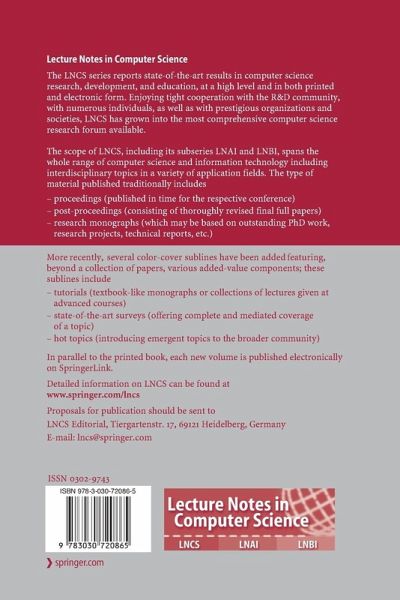 Lecture Notes in Computer Science

The LNCS series reports state-of-the-art results in computer science research, development, and education, at a high level and in both printed and electronic form. Enjoying tight cooperation with the R&D community, with numerous individuals, as well as with prestigious organizations and societies, LNCS has grown into the most comprehensive computer science research forum available.

The scope of LNCS, including its subseries LNAI and LNBI, spans the whole range of computer science and information technology including interdisciplinary topics in a variety of application fields. The type of material published traditionally includes

- proceedings (published in time for the respective conference)
- post-proceedings (consisting of thoroughly revised final full papers)
- research monographs (which may be based on outstanding PhD work, research projects, technical reports, etc.)

More recently, several color-cover sublines have been added featuring, beyond a collection of papers, various added-value components; these sublines include

- tutorials (textbook-like monographs or collections of lectures given at advanced courses)
- state-of-the-art surveys (offering complete and mediated coverage of a topic)
- hot topics (introducing emergent topics to the broader community)

In parallel to the printed book, each new volume is published electronically on SpringerLink.

Detailed information on LNCS can be found at
www.springer.com/lncs

Proposals for publication should be sent to
LNCS Editorial, Tiergartenstr. 17, 69121 Heidelberg, Germany
E-mail: lncs@springer.com

ISSN 0302-9743

ISBN 978-3-030-72086-5

9 783030 720865

Lecture Notes in Computer Science

LNCS LNAI LNBI

springer.com